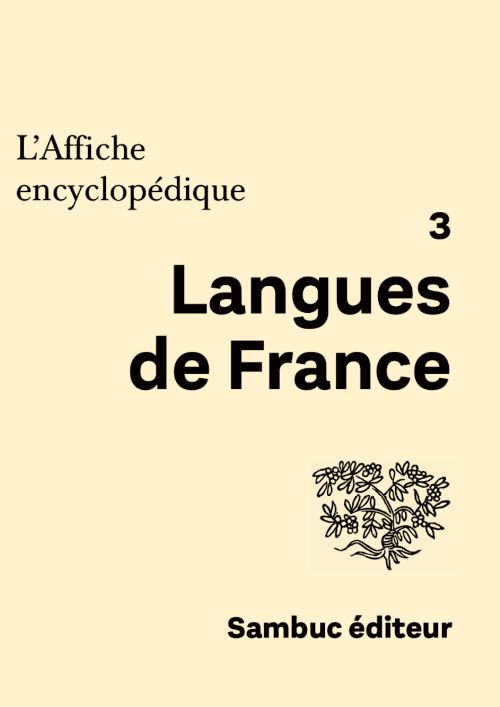 L'Affiche encyclopédique

3

Langues de France

Sambuc éditeur